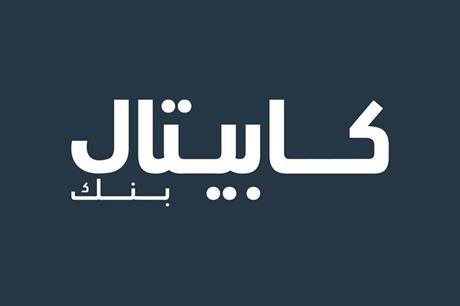 كابيتال
بنك